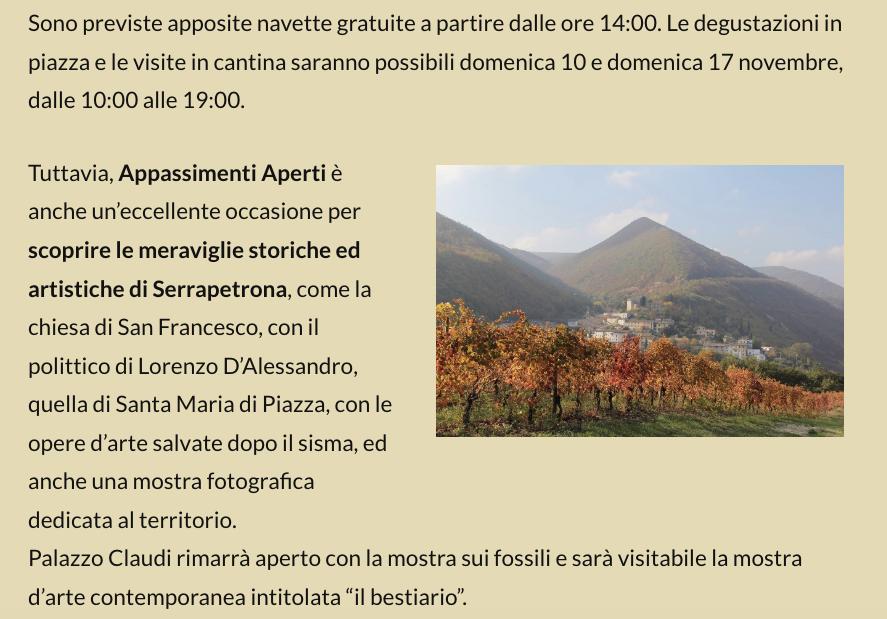 Sono previste apposite navette gratuite a partire dalle ore 14:00. Le degustazioni in piazza e le visite in cantina saranno possibili domenica 10 e domenica 17 novembre, dalle 10:00 alle 19:00.

Tuttavia, Appassimenti Aperti è anche un'eccellente occasione per scoprire le meraviglie storiche ed artistiche di Serrapetrona, come la chiesa di San Francesco, con il polittico di Lorenzo D'Alessandro, quella di Santa Maria di Piazza, con le opere d'arte salvate dopo il sisma, ed anche una mostra fotografica dedicata al territorio.
Palazzo Claudi rimarrà aperto con la mostra sui fossili e sarà visitabile la mostra d'arte contemporanea intitolata "il bestiario".